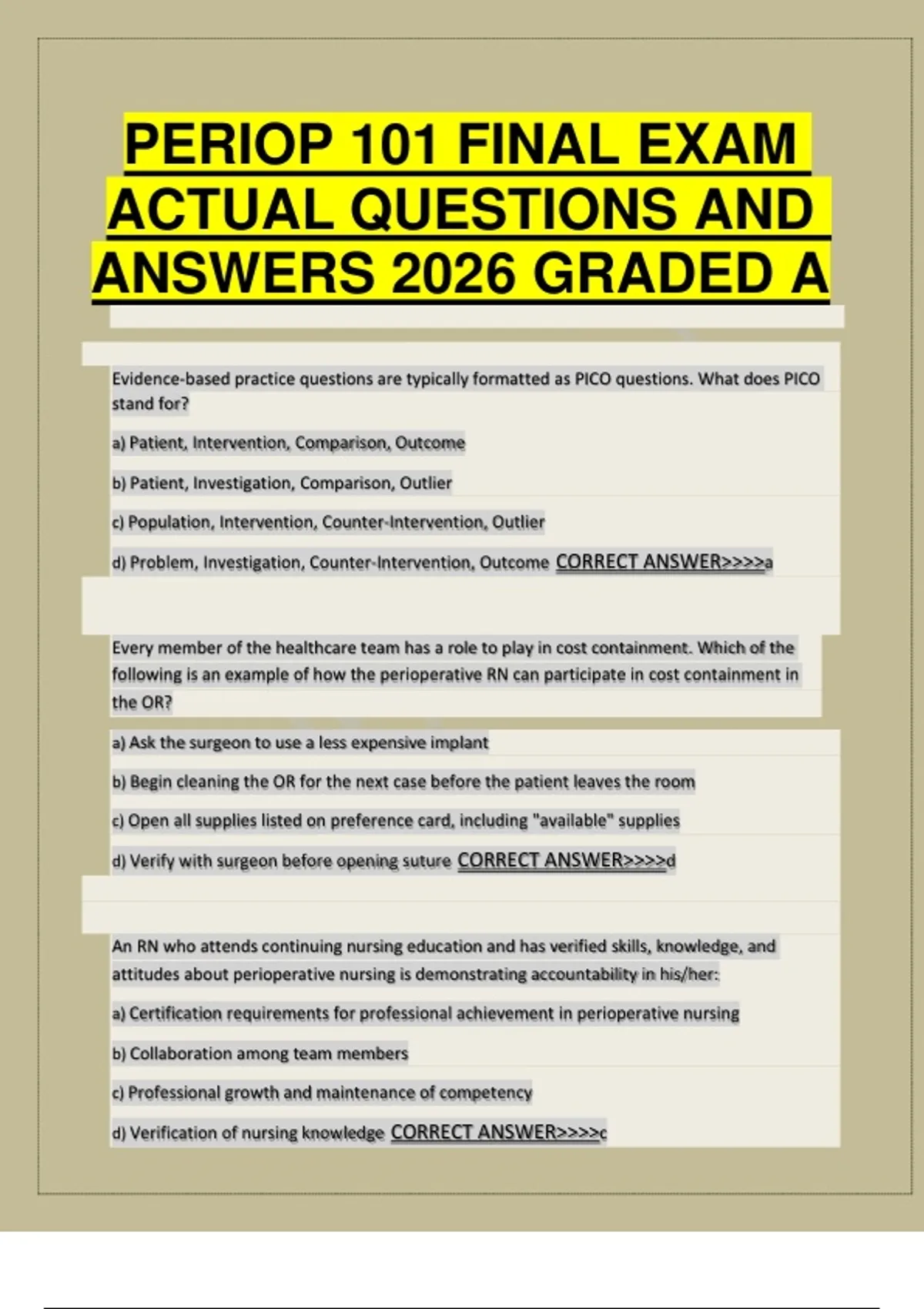 PERIOP 101 FINAL EXAM ACTUAL QUESTIONS AND ANSWERS 2026 GRADED A

Evidence-based practice questions are typically formatted as PICO questions. What does PICO stand for?

a) Patient, Intervention, Comparison, Outcome

b) Patient, Investigation, Comparison, Outlier

c) Population, Intervention, Counter-Intervention, Outlier

d) Problem, Investigation, Counter-Intervention, Outcome CORRECT ANSWER>>>>a

Every member of the healthcare team has a role to play in cost containment. Which of the following is an example of how the perioperative RN can participate in cost containment in the OR?

a) Ask the surgeon to use a less expensive implant

b) Begin cleaning the OR for the next case before the patient leaves the room

c) Open all supplies listed on preference card, including "available" supplies

d) Verify with surgeon before opening suture CORRECT ANSWER>>>>d

An RN who attends continuing nursing education and has verified skills, knowledge, and attitudes about perioperative nursing is demonstrating accountability in his/her:

a) Certification requirements for professional achievement in perioperative nursing

b) Collaboration among team members

c) Professional growth and maintenance of competency

d) Verification of nursing knowledge CORRECT ANSWER>>>>c